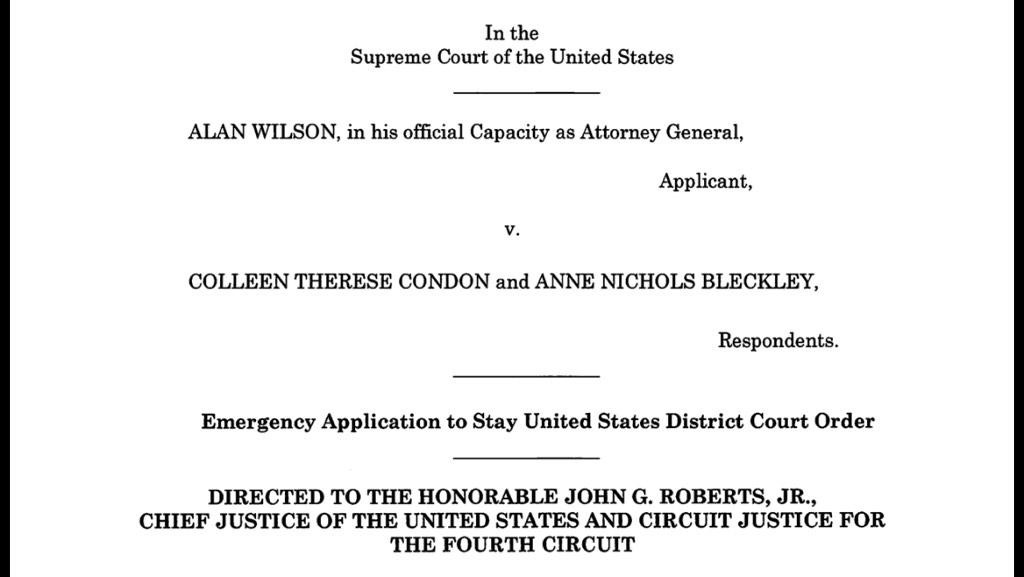 In the
Supreme Court of the United States

ALAN WILSON, in his official Capacity as Attorney General,

Applicant,

v.

COLLEEN THERESE CONDON and ANNE NICHOLS BLECKLEY,

Respondents.

Emergency Application to Stay United States District Court Order

DIRECTED TO THE HONORABLE JOHN G. ROBERTS, JR., CHIEF JUSTICE OF THE UNITED STATES AND CIRCUIT JUSTICE FOR THE FOURTH CIRCUIT